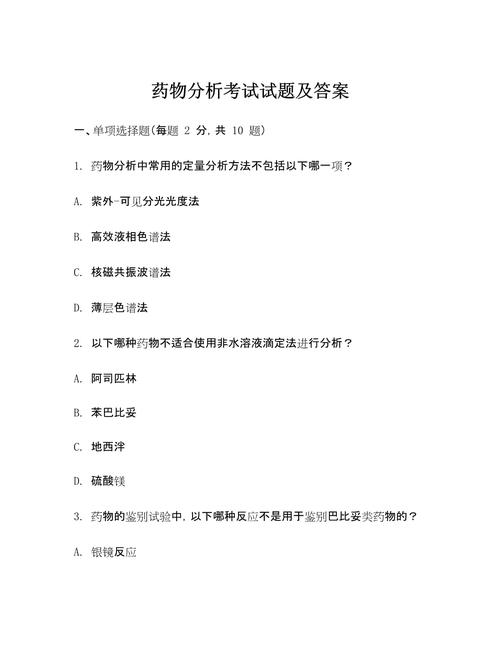 药物分析考试试题及答案

一、单项选择题(每题 2 分,共 10 题)

1. 药物分析中常用的定量分析方法不包括以下哪一项?

A. 紫外-可见分光光度法

B. 高效液相色谱法

C. 核磁共振波谱法

D. 薄层色谱法

2. 以下哪种药物不适合使用非水溶液滴定法进行分析?

A. 阿司匹林

B. 苯巴比妥

C. 地西泮

D. 硫酸镁

3. 药物的鉴别试验中,以下哪种反应不是用于鉴别巴比妥类药物的?

A. 银镜反应